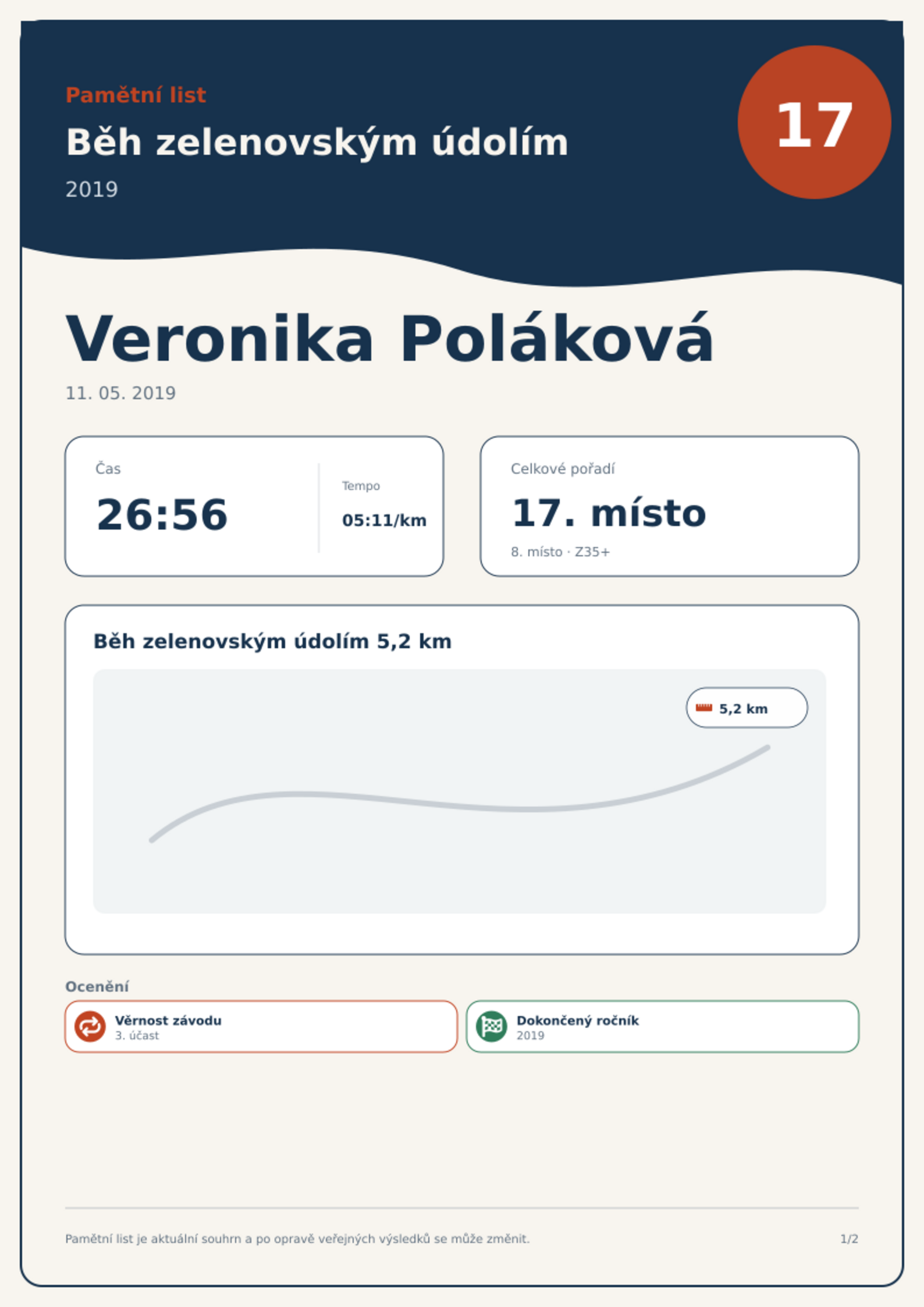 Pamětní list

Běh zelenovským údolím

2019

17

Veronika Poláková

11. 05. 2019

Čas

26:56

Tempo

05:11/km

Celkové pořadí

17. místo

8. místo · Z35+

Běh zelenovským údolím 5,2 km

5,2 km

Ocenění

Věrnost závodu
3. účast

Dokončený ročník
2019

Pamětní list je aktuální souhrn a po opravě veřejných výsledků se může změnit.

1/2